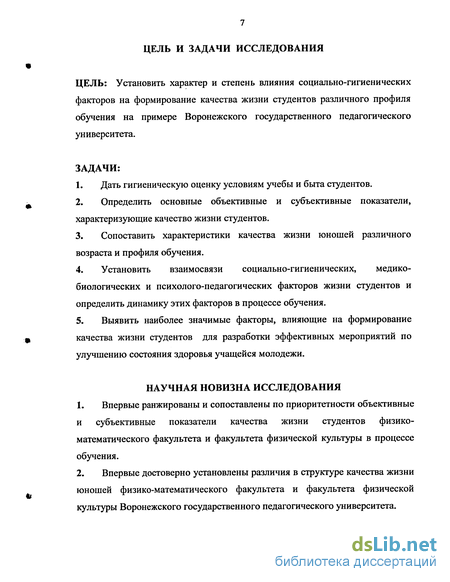 7

ЦЕЛЬ И ЗАДАЧИ ИССЛЕДОВАНИЯ

ЦЕЛЬ: Установить характер и степень влияния социально-гигиенических факторов на формирование качества жизни студентов различного профиля обучения на примере Воронежского государственного педагогического университета.

ЗАДАЧИ:

1. Дать гигиеническую оценку условиям учебы и быта студентов.

2. Определить основные объективные и субъективные показатели, характеризующие качество жизни студентов.

3. Сопоставить характеристики качества жизни юношей различного возраста и профиля обучения.

4. Установить взаимосвязи социально-гигиенических, медико-биологических и психолого-педагогических факторов жизни студентов и определить динамику этих факторов в процессе обучения.

5. Выявить наиболее значимые факторы, влияющие на формирование качества жизни студентов для разработки эффективных мероприятий по улучшению состояния здоровья учащейся молодежи.

НАУЧНАЯ НОВИЗНА ИССЛЕДОВАНИЯ

1. Впервые ранжированы и сопоставлены по приоритетности объективные и субъективные показатели качества жизни студентов физико-математического факультета и факультета физической культуры в процессе обучения.

2. Впервые достоверно установлены различия в структуре качества жизни юношей физико-математического факультета и факультета физической культуры Воронежского государственного педагогического университета.

dsLib.net
библиотека диссертаций